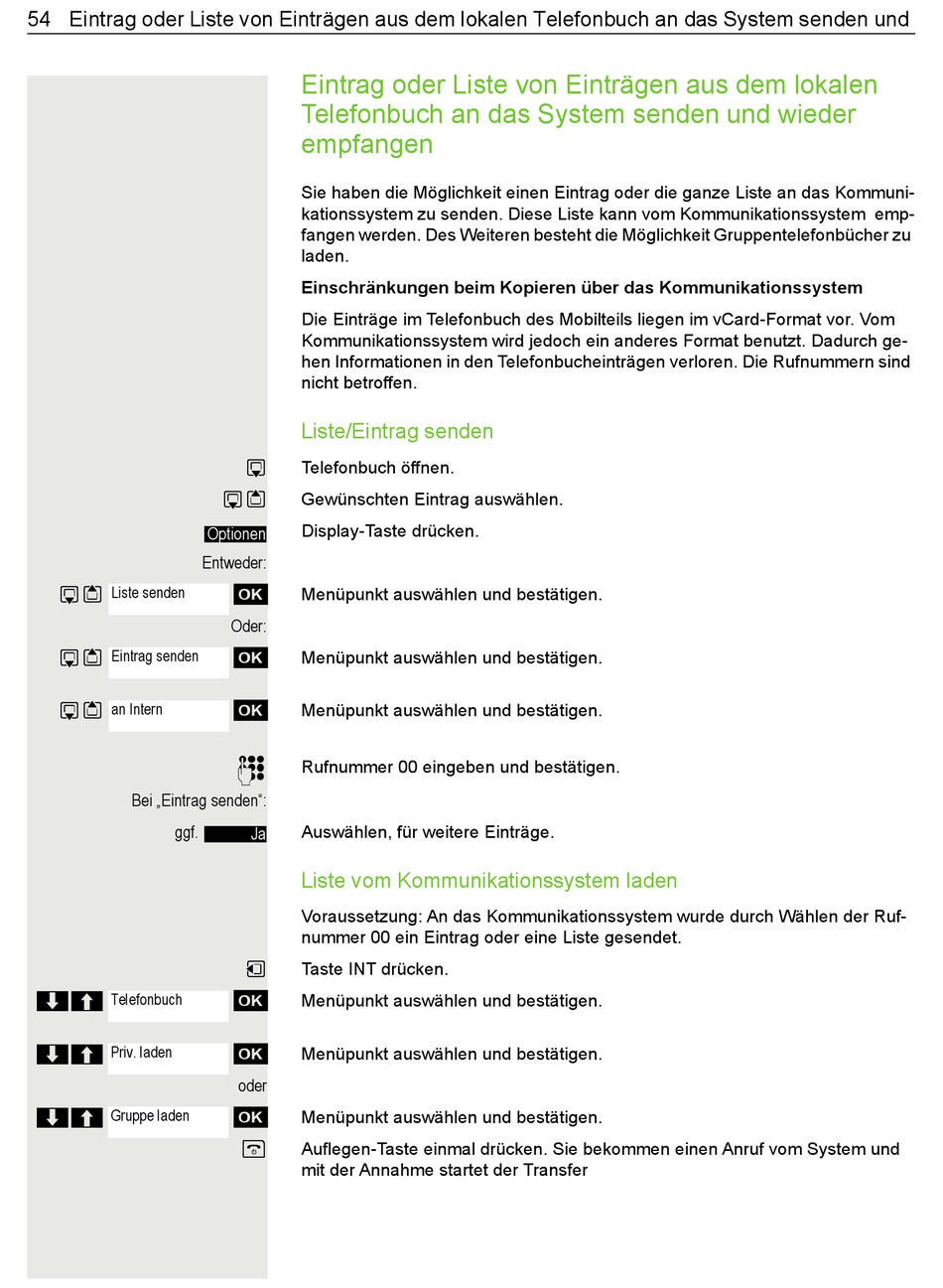 54 Eintrag oder Liste von Einträgen aus dem lokalen Telefonbuch an das System senden und

Eintrag oder Liste von Einträgen aus dem lokalen Telefonbuch an das System senden und wieder empfangen

Sie haben die Möglichkeit einen Eintrag oder die ganze Liste an das Kommunikationssystem zu senden. Diese Liste kann vom Kommunikationssystem empfangen werden. Des Weiteren besteht die Möglichkeit Gruppentelefonbücher zu laden.

Einschränkungen beim Kopieren über das Kommunikationssystem

Die Einträge im Telefonbuch des Mobilteils liegen im vCard-Format vor. Vom Kommunikationssystem wird jedoch ein anderes Format benutzt. Dadurch gehen Informationen in den Telefonbucheinträgen verloren. Die Rufnummern sind nicht betroffen.

Liste/Eintrag senden

Telefonbuch öffnen.

Gewünschten Eintrag auswählen.

Optionen Display-Taste drücken.

Entweder:

Liste senden OK Menüpunkt auswählen und bestätigen.

Oder:

Eintrag senden OK Menüpunkt auswählen und bestätigen.

an Intern OK Menüpunkt auswählen und bestätigen.

Rufnummer 00 eingeben und bestätigen.

Bei „Eintrag senden“:

ggf. Ja Auswählen, für weitere Einträge.

Liste vom Kommunikationssystem laden

Voraussetzung: An das Kommunikationssystem wurde durch Wählen der Rufnummer 00 ein Eintrag oder eine Liste gesendet.

Taste INT drücken.

Telefonbuch OK Menüpunkt auswählen und bestätigen.

Priv. laden OK Menüpunkt auswählen und bestätigen.

oder

Gruppe laden OK Menüpunkt auswählen und bestätigen.

Auflegen-Taste einmal drücken. Sie bekommen einen Anruf vom System und mit der Annahme startet der Transfer